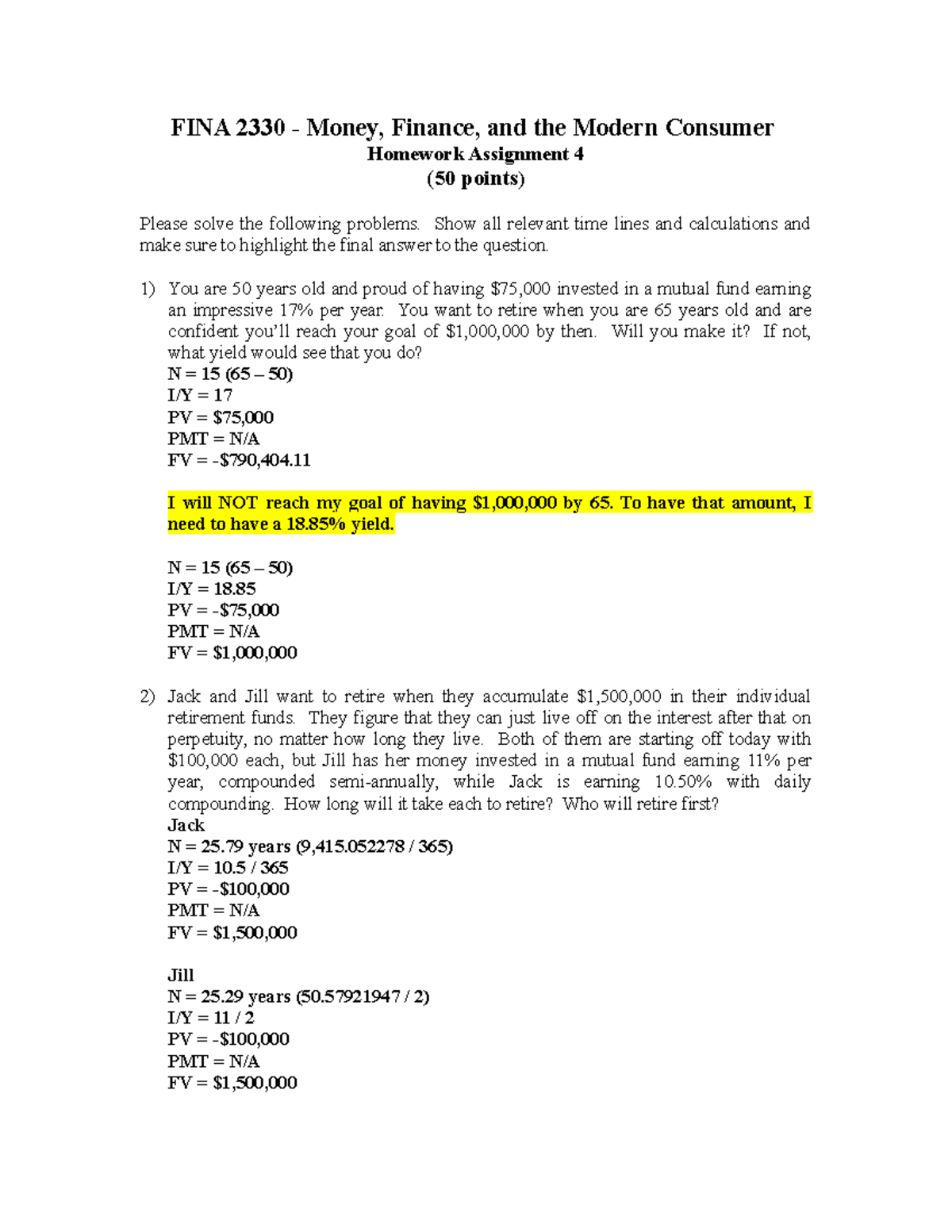 FINA 2330 - Money, Finance, and the Modern Consumer
Homework Assignment 4
(50 points)

Please solve the following problems. Show all relevant time lines and calculations and make sure to highlight the final answer to the question.

1) You are 50 years old and proud of having $75,000 invested in a mutual fund earning an impressive 17% per year. You want to retire when you are 65 years old and are confident you'll reach your goal of $1,000,000 by then. Will you make it? If not, what yield would see that you do?
N = 15 (65 – 50)
I/Y = 17
PV = $75,000
PMT = N/A
FV = -$790,404.11

I will NOT reach my goal of having $1,000,000 by 65. To have that amount, I need to have a 18.85% yield.

N = 15 (65 – 50)
I/Y = 18.85
PV = -$75,000
PMT = N/A
FV = $1,000,000

2) Jack and Jill want to retire when they accumulate $1,500,000 in their individual retirement funds. They figure that they can just live off on the interest after that on perpetuity, no matter how long they live. Both of them are starting off today with $100,000 each, but Jill has her money invested in a mutual fund earning 11% per year, compounded semi-annually, while Jack is earning 10.50% with daily compounding. How long will it take each to retire? Who will retire first?
Jack
N = 25.79 years (9,415.052278 / 365)
I/Y = 10.5 / 365
PV = -$100,000
PMT = N/A
FV = $1,500,000

Jill
N = 25.29 years (50.57921947 / 2)
I/Y = 11 / 2
PV = -$100,000
PMT = N/A
FV = $1,500,000